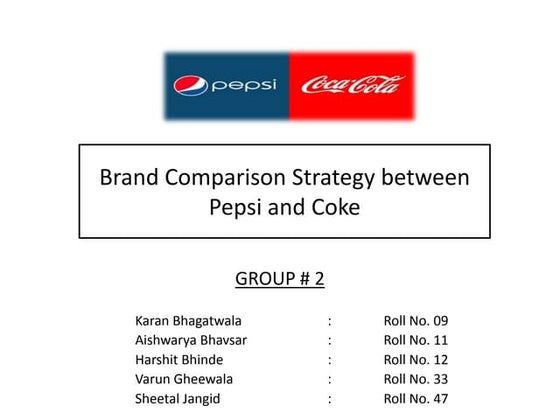 pepsi Coca-Cola

Brand Comparison Strategy between Pepsi and Coke

GROUP # 2

Karan Bhagatwala : Roll No. 09
Aishwarya Bhavsar : Roll No. 11
Harshit Bhinde : Roll No. 12
Varun Gheewala : Roll No. 33
Sheetal Jangid : Roll No. 47